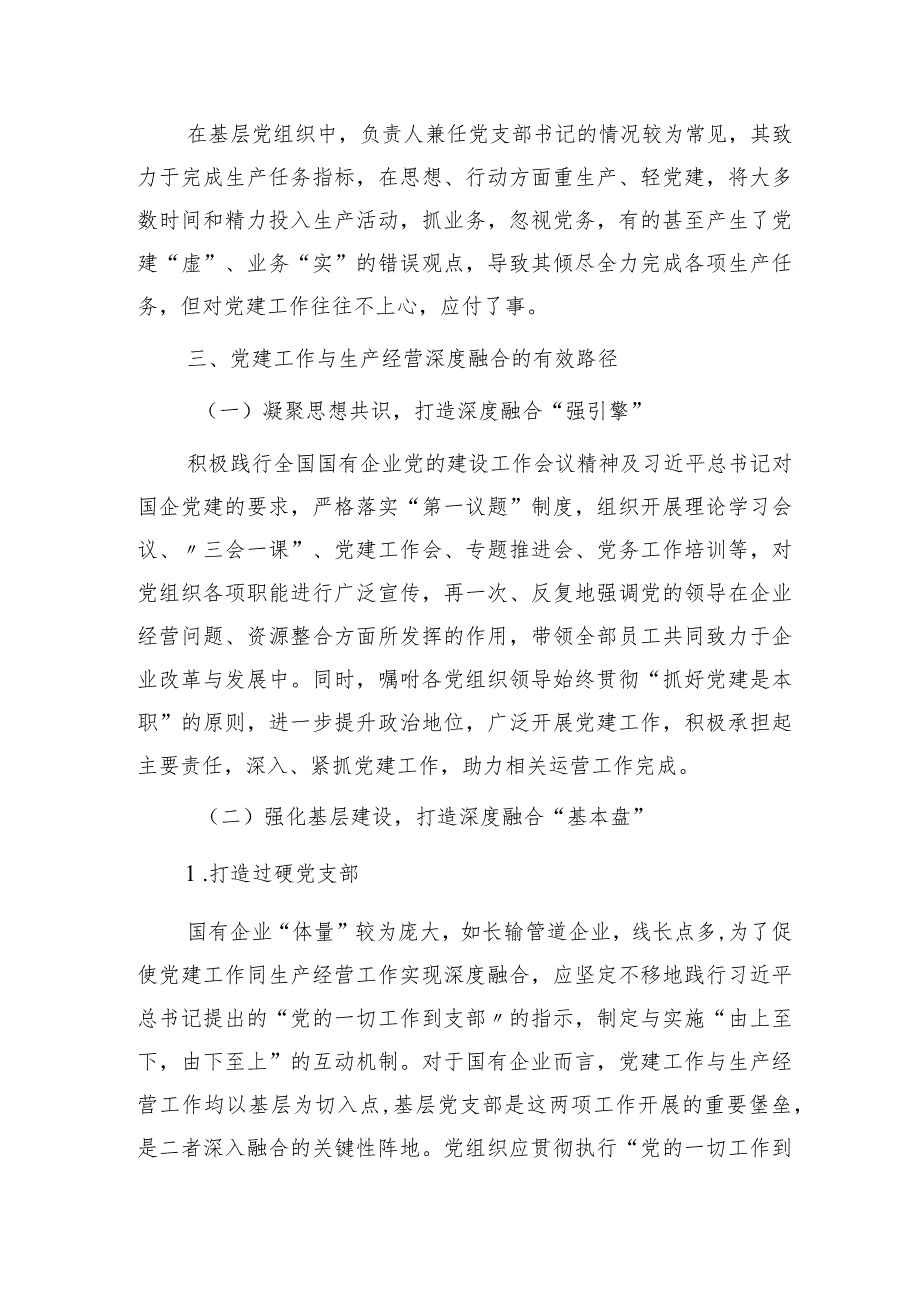 在基层党组织中，负责人兼任党支部书记的情况较为常见，其致力于完成生产任务指标，在思想、行动方面重生产、轻党建，将大多数时间和精力投入生产活动，抓业务，忽视党务，有的甚至产生了党建“虚”、业务“实”的错误观点，导致其倾尽全力完成各项生产任务，但对党建工作往往不上心，应付了事。

三、党建工作与生产经营深度融合的有效路径

（一）凝聚思想共识，打造深度融合“强引擎”

积极践行全国国有企业党的建设工作会议精神及习近平总书记对国企党建的要求，严格落实“第一议题”制度，组织开展理论学习会议、〃三会一课”、党建工作会、专题推进会、党务工作培训等，对党组织各项职能进行广泛宣传，再一次、反复地强调党的领导在企业经营问题、资源整合方面所发挥的作用，带领全部员工共同致力于企业改革与发展中。同时，嘱咐各党组织领导始终贯彻“抓好党建是本职”的原则，进一步提升政治地位，广泛开展党建工作，积极承担起主要责任，深入、紧抓党建工作，助力相关运营工作完成。

（二）强化基层建设，打造深度融合“基本盘”

1.打造过硬党支部

国有企业“体量”较为庞大，如长输管道企业，线长点多,为了促使党建工作同生产经营工作实现深度融合，应坚定不移地践行习近平总书记提出的“党的一切工作到支部〃的指示，制定与实施“由上至下，由下至上”的互动机制。对于国有企业而言，党建工作与生产经营工作均以基层为切入点,基层党支部是这两项工作开展的重要堡垒，是二者深入融合的关键性阵地。党组织应贯彻执行“党的一切工作到